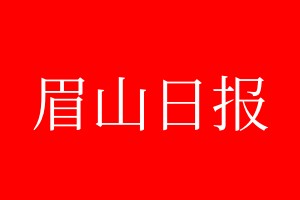 眉山日报